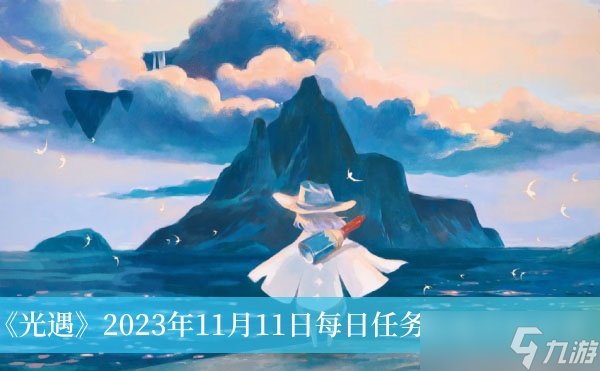 《光遇》2023年11月11日每日任务

九游